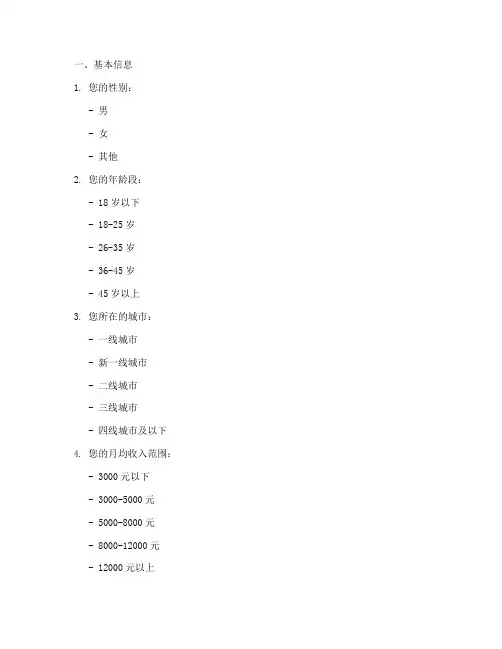 一、基本信息

1. 您的性别：

- 男

- 女

- 其他

2. 您的年龄段：

- 18 岁以下

- 18-25 岁

- 26-35 岁

- 36-45 岁

- 45 岁以上

3. 您所在的城市：

- 一线城市

- 新一线城市

- 二线城市

- 三线城市

- 四线城市及以下

4. 您的月均收入范围：

- 3000 元以下

- 3000-5000 元

- 5000-8000 元

- 8000-12000 元

- 12000 元以上